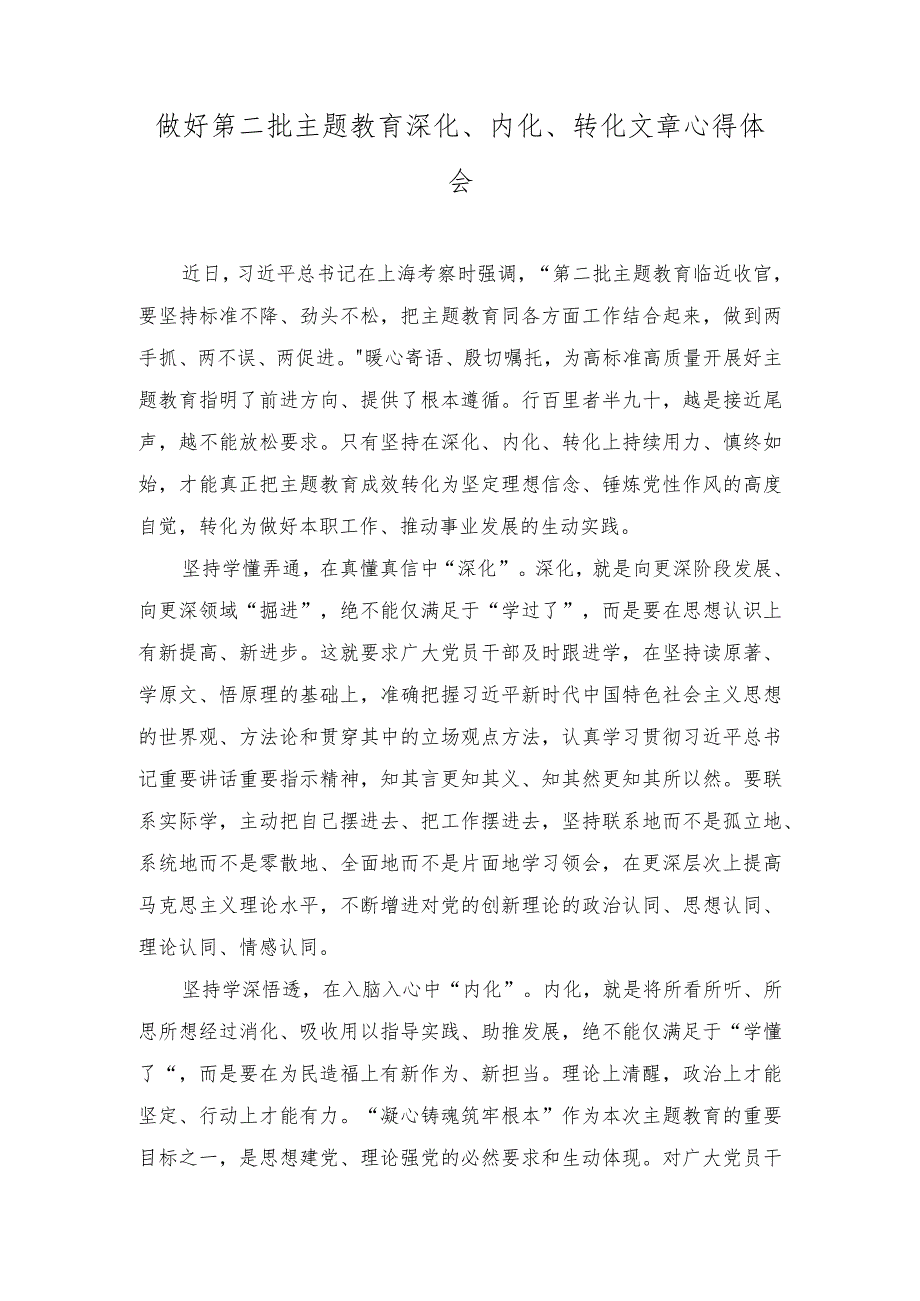 做好第二批主题教育深化、内化、转化文章心得体会

近日，习近平总书记在上海考察时强调，“第二批主题教育临近收官，要坚持标准不降、劲头不松，把主题教育同各方面工作结合起来，做到两手抓、两不误、两促进。"暖心寄语、殷切嘱托，为高标准高质量开展好主题教育指明了前进方向、提供了根本遵循。行百里者半九十，越是接近尾声，越不能放松要求。只有坚持在深化、内化、转化上持续用力、慎终如始，才能真正把主题教育成效转化为坚定理想信念、锤炼党性作风的高度自觉，转化为做好本职工作、推动事业发展的生动实践。

坚持学懂弄通，在真懂真信中“深化”。深化，就是向更深阶段发展、向更深领域“掘进”，绝不能仅满足于“学过了”，而是要在思想认识上有新提高、新进步。这就要求广大党员干部及时跟进学，在坚持读原著、学原文、悟原理的基础上，准确把握习近平新时代中国特色社会主义思想的世界观、方法论和贯穿其中的立场观点方法，认真学习贯彻习近平总书记重要讲话重要指示精神，知其言更知其义、知其然更知其所以然。要联系实际学，主动把自己摆进去、把工作摆进去，坚持联系地而不是孤立地、系统地而不是零散地、全面地而不是片面地学习领会，在更深层次上提高马克思主义理论水平，不断增进对党的创新理论的政治认同、思想认同、理论认同、情感认同。

坚持学深悟透，在入脑入心中“内化”。内化，就是将所看所听、所思所想经过消化、吸收用以指导实践、助推发展，绝不能仅满足于“学懂了“，而是要在为民造福上有新作为、新担当。理论上清醒，政治上才能坚定、行动上才能有力。“凝心铸魂筑牢根本”作为本次主题教育的重要目标之一，是思想建党、理论强党的必然要求和生动体现。对广大党员干